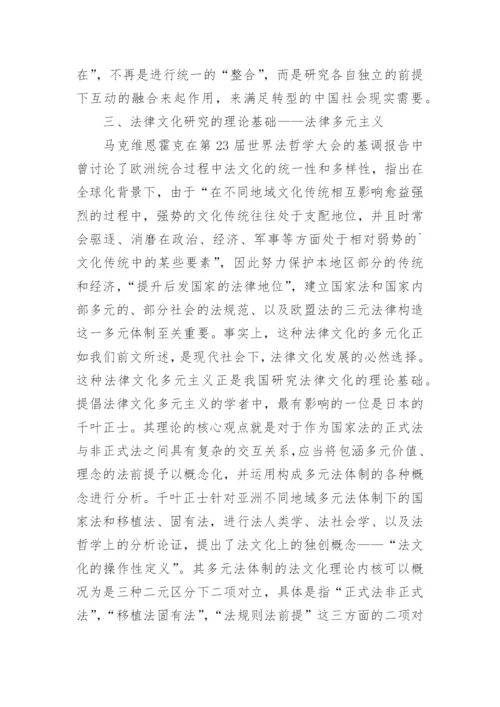 在”，不再是进行统一的“整合”，而是研究各自独立的前提下互动的融合来起作用，来满足转型的中国社会现实需要。

三、法律文化研究的理论基础——法律多元主义

马克维恩霍克在第23届世界法哲学大会的基调报告中曾讨论了欧洲统合过程中法文化的统一性和多样性，指出在全球化背景下，由于“在不同地域文化传统相互影响愈益强烈的过程中，强势的文化传统往往处于支配地位，并且时常会驱逐、消磨在政治、经济、军事等方面处于相对弱势的`文化传统中的某些要素”，因此努力保护本地区部分的传统和经济，“提升后发国家的法律地位”，建立国家法和国家内部多元的、部分社会的法规范、以及欧盟法的三元法律构造这一多元体制至关重要。事实上，这种法律文化的多元化正如我们前文所述，是现代社会下，法律文化发展的必然选择。这种法律文化多元主义正是我国研究法律文化的理论基础。提倡法律文化多元主义的学者中，最有影响的一位是日本的千叶正士。其理论的核心观点就是对于作为国家法的正式法与非正式法之间具有复杂的交互关系，应当将包涵多元价值、理念的法前提予以概念化，并运用构成多元法体制的各种概念进行分析。千叶正士针对亚洲不同地域多元法体制下的国家法和移植法、固有法，进行法人类学、法社会学、以及法哲学上的分析论证，提出了法文化上的独创概念——“法文化的操作性定义”。其多元法体制的法文化理论内核可以概况为是三种二元区分下二项对立，具体是指“正式法非正式法”，“移植法固有法”，“法规则法前提”这三方面的二项对